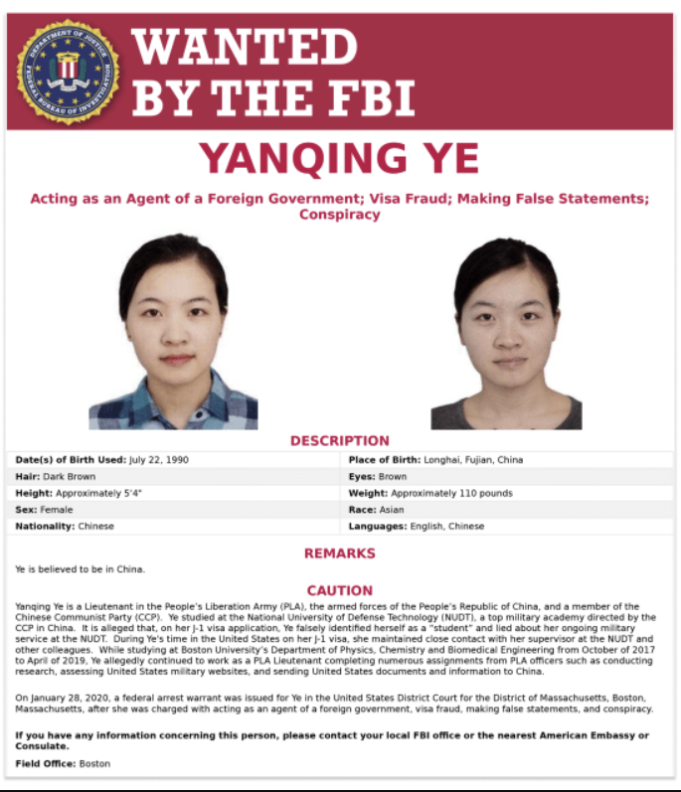 DEPARTMENT OF JUSTICE
FEDERAL BUREAU OF INVESTIGATION

WANTED BY THE FBI

YANQING YE

Acting as an Agent of a Foreign Government; Visa Fraud; Making False Statements; Conspiracy

DESCRIPTION

| | |
|---|---|
| Date(s) of Birth Used: July 22, 1990 | Place of Birth: Longhai, Fujian, China |
| Hair: Dark Brown | Eyes: Brown |
| Height: Approximately 5'4" | Weight: Approximately 110 pounds |
| Sex: Female | Race: Asian |
| Nationality: Chinese | Languages: English, Chinese |

REMARKS

Ye is believed to be in China.

CAUTION

Yanqing Ye is a Lieutenant in the People's Liberation Army (PLA), the armed forces of the People's Republic of China, and a member of the Chinese Communist Party (CCP). Ye studied at the National University of Defense Technology (NUDT), a top military academy directed by the CCP in China. It is alleged that, on her J-1 visa application, Ye falsely identified herself as a "student" and lied about her ongoing military service at the NUDT. During Ye's time in the United States on her J-1 visa, she maintained close contact with her supervisor at the NUDT and other colleagues. While studying at Boston University's Department of Physics, Chemistry and Biomedical Engineering from October of 2017 to April of 2019, Ye allegedly continued to work as a PLA Lieutenant completing numerous assignments from PLA officers such as conducting research, assessing United States military websites, and sending United States documents and information to China.

On January 28, 2020, a federal arrest warrant was issued for Ye in the United States District Court for the District of Massachusetts, Boston, Massachusetts, after she was charged with acting as an agent of a foreign government, visa fraud, making false statements, and conspiracy.

If you have any information concerning this person, please contact your local FBI office or the nearest American Embassy or Consulate.

Field Office: Boston